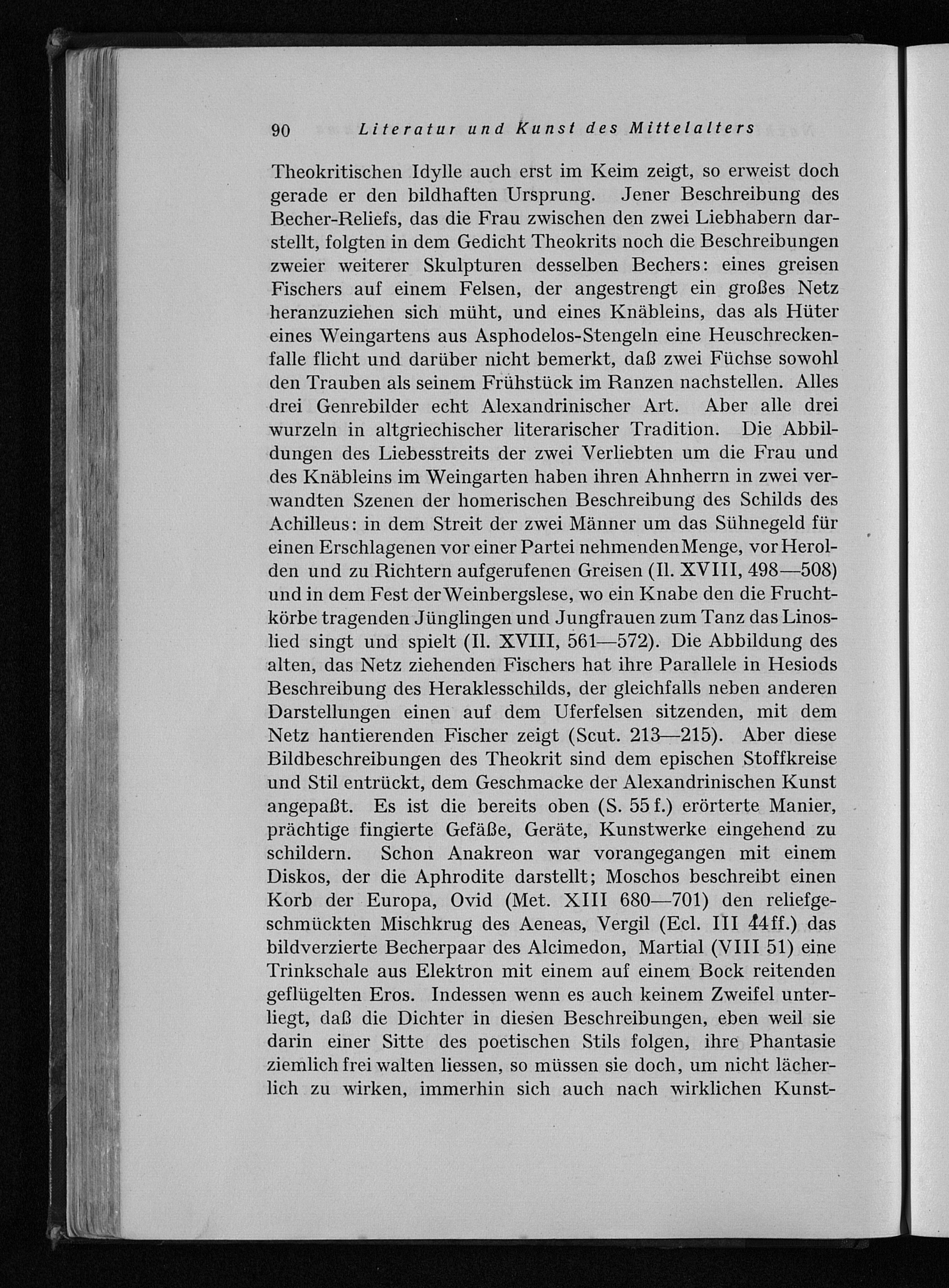 90 Literatur und Kunst des Mittelalters

Theokritischen Idylle auch erst im Keim zeigt, so erweist doch gerade er den bildhaften Ursprung. Jener Beschreibung des Becher-Reliefs, das die Frau zwischen den zwei Liebhabern darstellt, folgten in dem Gedicht Theokrits noch die Beschreibungen zweier weiterer Skulpturen desselben Bechers: eines greisen Fischers auf einem Felsen, der angestrengt ein großes Netz heranzuziehen sich müht, und eines Knäbleins, das als Hüter eines Weingartens aus Asphodelos-Stengeln eine Heuschreckenfalle flicht und darüber nicht bemerkt, daß zwei Füchse sowohl den Trauben als seinem Frühstück im Ranzen nachstellen. Alles drei Genrebilder echt Alexandrinischer Art. Aber alle drei wurzeln in altgriechischer literarischer Tradition. Die Abbildungen des Liebesstreits der zwei Verliebten um die Frau und des Knäbleins im Weingarten haben ihren Ahnherrn in zwei verwandten Szenen der homerischen Beschreibung des Schilds des Achilleus: in dem Streit der zwei Männer um das Sühnegeld für einen Erschlagenen vor einer Partei nehmenden Menge, vor Herolden und zu Richtern aufgerufenen Greisen (Il. XVIII, 498—508) und in dem Fest der Weinbergslese, wo ein Knabe den die Fruchtkörbe tragenden Jünglingen und Jungfrauen zum Tanz das Linoslied singt und spielt (Il. XVIII, 561—572). Die Abbildung des alten, das Netz ziehenden Fischers hat ihre Parallele in Hesiods Beschreibung des Heraklesschilds, der gleichfalls neben anderen Darstellungen einen auf dem Uferfelsen sitzenden, mit dem Netz hantierenden Fischer zeigt (Scut. 213—215). Aber diese Bildbeschreibungen des Theokrit sind dem epischen Stoffkreise und Stil entrückt, dem Geschmacke der Alexandrinischen Kunst angepaßt. Es ist die bereits oben (S. 55 f.) erörterte Manier, prächtige fingierte Gefäße, Geräte, Kunstwerke eingehend zu schildern. Schon Anakreon war vorangegangen mit einem Diskos, der die Aphrodite darstellt; Moschos beschreibt einen Korb der Europa, Ovid (Met. XIII 680—701) den reliefgeschmückten Mischkrug des Aeneas, Vergil (Ecl. III 44 ff.) das bildverzierte Becherpaar des Alcimedon, Martial (VIII 51) eine Trinkschale aus Elektron mit einem auf einem Bock reitenden geflügelten Eros. Indessen wenn es auch keinem Zweifel unterliegt, daß die Dichter in diesen Beschreibungen, eben weil sie darin einer Sitte des poetischen Stils folgen, ihre Phantasie ziemlich frei walten liessen, so müssen sie doch, um nicht lächerlich zu wirken, immerhin sich auch nach wirklichen Kunst-